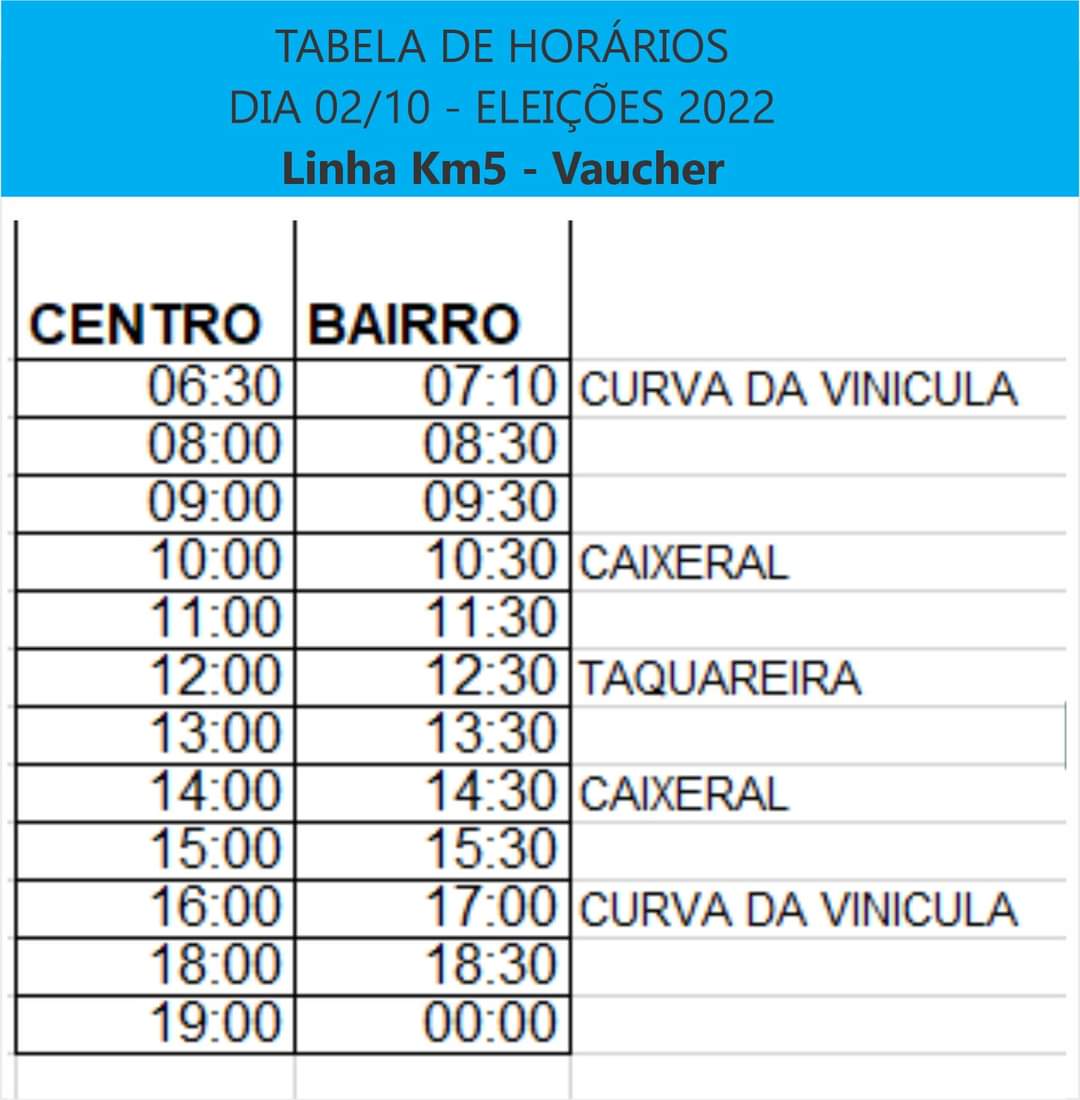 TABELA DE HORÁRIOS
DIA 02/10 - ELEIÇÕES 2022
Linha Km5 - Vaucher

| CENTRO | BAIRRO | |
|---|---|---|
| 06:30 | 07:10 | CURVA DA VINICULA |
| 08:00 | 08:30 | |
| 09:00 | 09:30 | |
| 10:00 | 10:30 | CAIXERAL |
| 11:00 | 11:30 | |
| 12:00 | 12:30 | TAQUAREIRA |
| 13:00 | 13:30 | |
| 14:00 | 14:30 | CAIXERAL |
| 15:00 | 15:30 | |
| 16:00 | 17:00 | CURVA DA VINICULA |
| 18:00 | 18:30 | |
| 19:00 | 00:00 | |